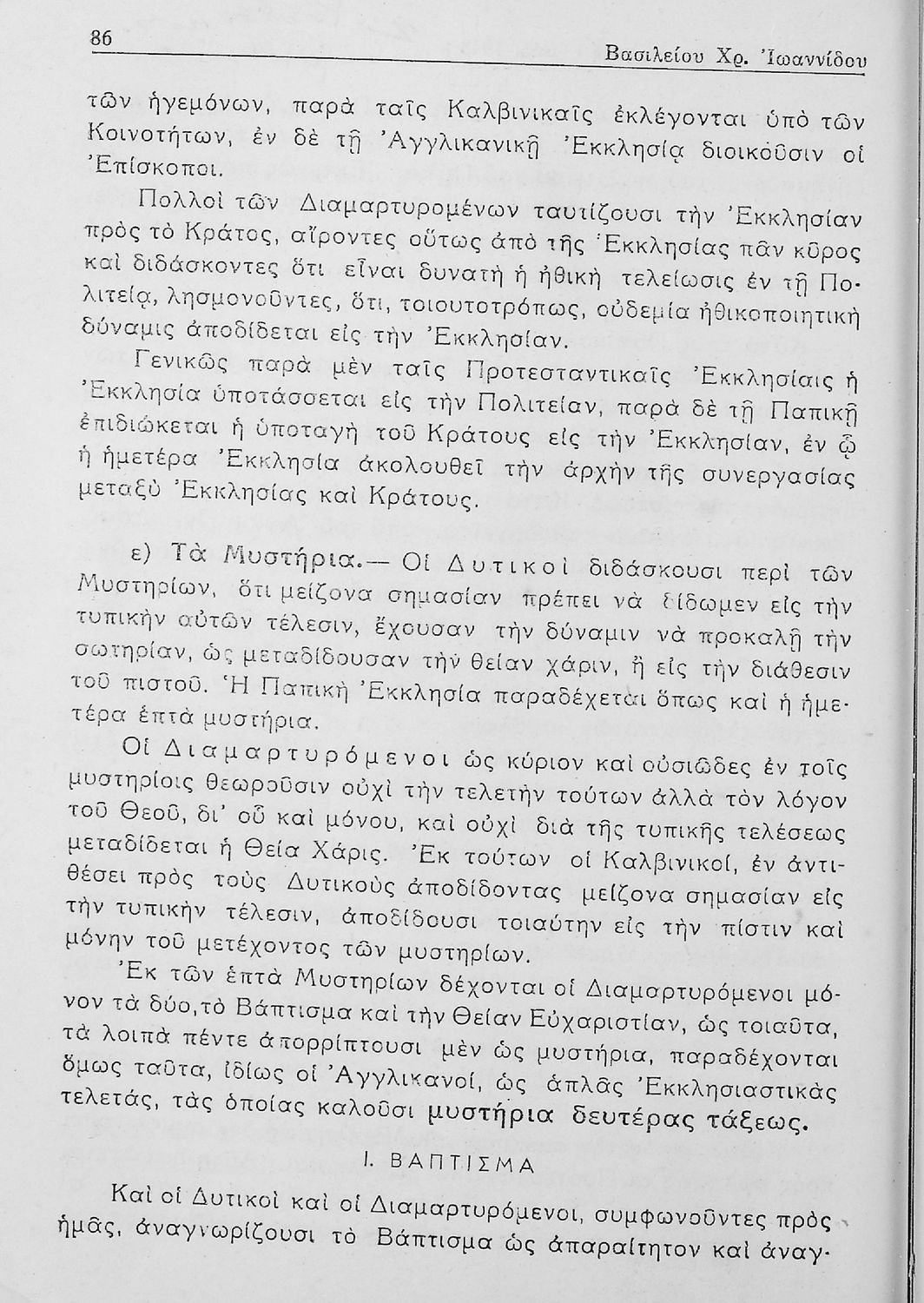 86 Βασιλείου Χρ. Ἰωαννίδου

τῶν ἡγεμόνων, παρὰ ταῖς Καλβινικαῖς ἐκλέγονται ὑπὸ τῶν Κοινοτήτων, ἐν δὲ τῇ Ἀγγλικανικῇ Ἐκκλησίᾳ διοικοῦσιν οἱ Ἐπίσκοποι.

Πολλοὶ τῶν Διαμαρτυρομένων ταυτίζουσι τὴν Ἐκκλησίαν πρὸς τὸ Κράτος, αἴροντες οὕτως ἀπὸ τῆς Ἐκκλησίας πᾶν κῦρος καὶ διδάσκοντες ὅτι εἶναι δυνατὴ ἡ ἠθικὴ τελείωσις ἐν τῇ Πολιτείᾳ, λησμονοῦντες, ὅτι, τοιουτοτρόπως, οὐδεμία ἠθικοποιητικὴ δύναμις ἀποδίδεται εἰς τὴν Ἐκκλησίαν.

Γενικῶς παρὰ μὲν ταῖς Προτεσταντικαῖς Ἐκκλησίαις ἡ Ἐκκλησία ὑποτάσσεται εἰς τὴν Πολιτείαν, παρὰ δὲ τῇ Παπικῇ ἐπιδιώκεται ἡ ὑποταγὴ τοῦ Κράτους εἰς τὴν Ἐκκλησίαν, ἐν ᾧ ἡ ἡμετέρα Ἐκκλησία ἀκολουθεῖ τὴν ἀρχὴν τῆς συνεργασίας μεταξὺ Ἐκκλησίας καὶ Κράτους.

ε) Τὰ Μυστήρια.— Οἱ Δυτικοὶ διδάσκουσι περὶ τῶν Μυστηρίων, ὅτι μείζονα σημασίαν πρέπει νὰ δίδωμεν εἰς τὴν τυπικὴν αὐτῶν τέλεσιν, ἔχουσαν τὴν δύναμιν νὰ προκαλῇ τὴν σωτηρίαν, ὡς μεταδίδουσαν τὴν θείαν χάριν, ἢ εἰς τὴν διάθεσιν τοῦ πιστοῦ. Ἡ Παπικὴ Ἐκκλησία παραδέχεται ὅπως καὶ ἡ ἡμετέρα ἑπτὰ μυστήρια.

Οἱ Διαμαρτυρόμενοι ὡς κύριον καὶ οὐσιῶδες ἐν τοῖς μυστηρίοις θεωροῦσιν οὐχὶ τὴν τελετὴν τούτων ἀλλὰ τὸν λόγον τοῦ Θεοῦ, δι' οὗ καὶ μόνου, καὶ οὐχὶ διὰ τῆς τυπικῆς τελέσεως μεταδίδεται ἡ Θεία Χάρις. Ἐκ τούτων οἱ Καλβινικοί, ἐν ἀντιθέσει πρὸς τοὺς Δυτικοὺς ἀποδίδοντας μείζονα σημασίαν εἰς τὴν τυπικὴν τέλεσιν, ἀποδίδουσι τοιαύτην εἰς τὴν πίστιν καὶ μόνην τοῦ μετέχοντος τῶν μυστηρίων.

Ἐκ τῶν ἑπτὰ Μυστηρίων δέχονται οἱ Διαμαρτυρόμενοι μόνον τὰ δύο, τὸ Βάπτισμα καὶ τὴν Θείαν Εὐχαριστίαν, ὡς τοιαῦτα, τὰ λοιπὰ πέντε ἀπορρίπτουσι μὲν ὡς μυστήρια, παραδέχονται ὅμως ταῦτα, ἰδίως οἱ Ἀγγλικανοί, ὡς ἁπλᾶς Ἐκκλησιαστικὰς τελετάς, τὰς ὁποίας καλοῦσι μυστήρια δευτέρας τάξεως.

Ι. ΒΑΠΤΙΣΜΑ

Καὶ οἱ Δυτικοὶ καὶ οἱ Διαμαρτυρόμενοι, συμφωνοῦντες πρὸς ἡμᾶς, ἀναγνωρίζουσι τὸ Βάπτισμα ὡς ἀπαραίτητον καὶ ἀναγ-